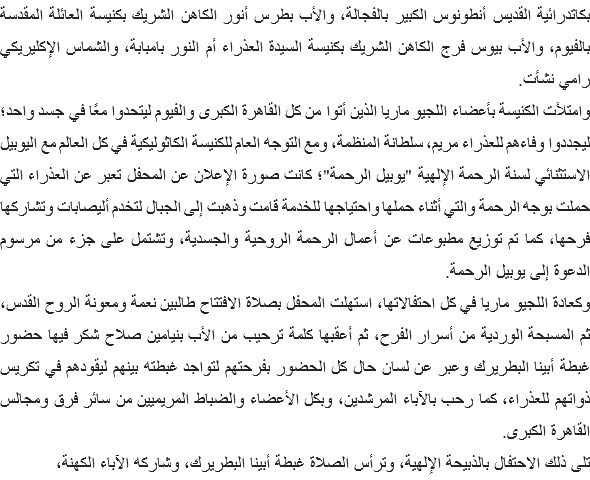 بكاتدرائية القديس أنطونوس الكبير بالفجالة، والأب بطرس أنور الكاهن الشريك بكنيسة العائلة المقدسة بالفيوم، والأب بيوس فرج الكاهن الشريك بكنيسة السيدة العذراء أم النور بامبابة، والشماس الإكليريكي رامي نشأت.

وامتلأت الكنيسة بأعضاء اللجيو ماريا الذين أتوا من كل القاهرة الكبرى والفيوم ليتحدوا معًا في جسد واحد؛ ليجددوا وفاءهم للعذراء مريم، سلطانة المنظمة، ومع التوجه العام للكنيسة الكاثوليكية في كل العالم مع اليوبيل الاستثنائي لسنة الرحمة الإلهية "يوبيل الرحمة"؛ كانت صورة الإعلان عن المحفل تعبر عن العذراء التي حملت بوجه الرحمة والتي أثناء حملها واحتياجها للخدمة قامت وذهبت إلى الجبال لتخدم أليصابات وتشاركها فرحها، كما تم توزيع مطبوعات عن أعمال الرحمة الروحية والجسدية، وتشتمل على جزء من مرسوم الدعوة إلى يوبيل الرحمة.

وكعادة اللجيو ماريا في كل احتفالاتها، استهلت المحفل بصلاة الافتتاح طالبين نعمة ومعونة الروح القدس، ثم المسبحة الوردية من أسرار الفرح، ثم أعقبها كلمة ترحيب من الأب بنيامين صلاح شكر فيها حضور غبطة أبينا البطريرك وعبر عن لسان حال كل الحضور بفرحتهم لتواجد غبطته بينهم ليقودهم في تكريس ذواتهم للعذراء، كما رحب بالآباء المرشدين، وبكل الأعضاء والضباط المريميين من سائر فرق ومجالس القاهرة الكبرى.

تلى ذلك الاحتفال بالذبيحة الإلهية، وترأس الصلاة غبطة أبينا البطريرك، وشاركه الآباء الكهنة،